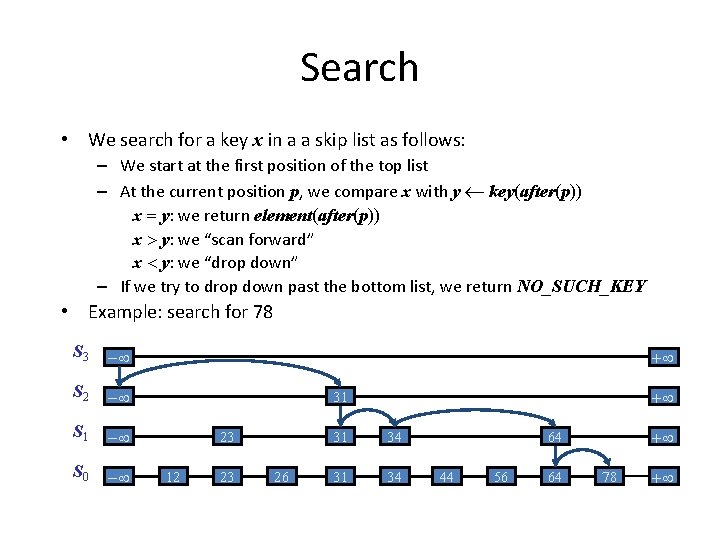 Search

• We search for a key $x$ in a a skip list as follows:
– We start at the first position of the top list
– At the current position $p$, we compare $x$ with $y \leftarrow key(after(p))$
$x = y$: we return $element(after(p))$
$x > y$: we "scan forward"
$x < y$: we "drop down"
– If we try to drop down past the bottom list, we return $NO\_SUCH\_KEY$
• Example: search for 78

$S_3$ $-\infty$ $+\infty$
$S_2$ $-\infty$ 31 $+\infty$
$S_1$ $-\infty$ 23 31 34 64 $+\infty$
$S_0$ $-\infty$ 12 23 26 31 34 44 56 64 78 $+\infty$